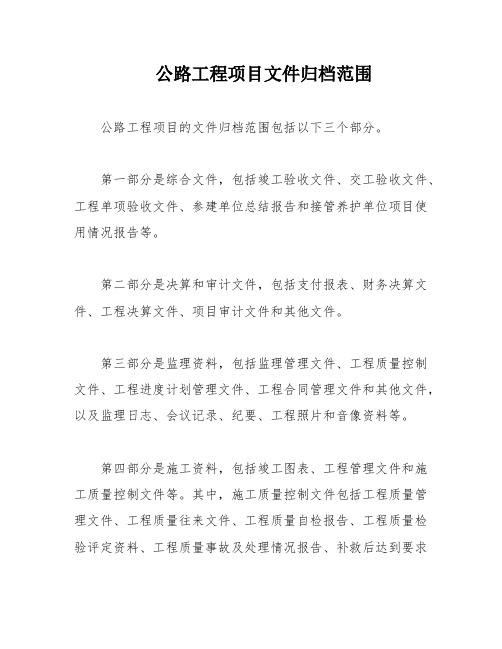 公路工程项目文件归档范围

公路工程项目的文件归档范围包括以下三个部分。

第一部分是综合文件，包括竣工验收文件、交工验收文件、工程单项验收文件、参建单位总结报告和接管养护单位项目使用情况报告等。

第二部分是决算和审计文件，包括支付报表、财务决算文件、工程决算文件、项目审计文件和其他文件。

第三部分是监理资料，包括监理管理文件、工程质量控制文件、工程进度计划管理文件、工程合同管理文件和其他文件，以及监理日志、会议记录、纪要、工程照片和音像资料等。

第四部分是施工资料，包括竣工图表、工程管理文件和施工质量控制文件等。其中，施工质量控制文件包括工程质量管理文件、工程质量往来文件、工程质量自检报告、工程质量检验评定资料、工程质量事故及处理情况报告、补救后达到要求